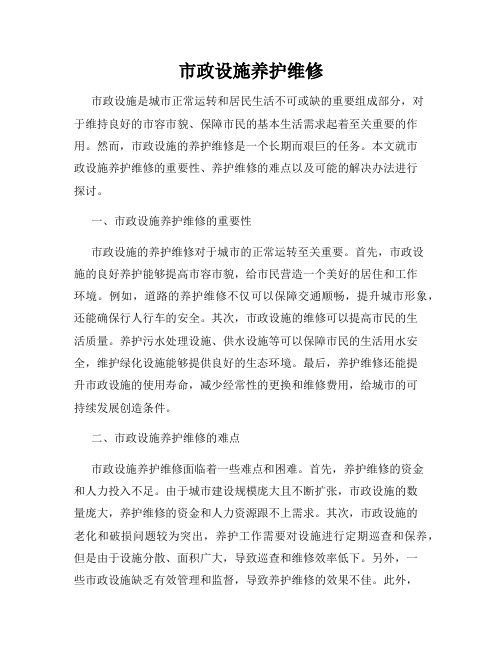 市政设施养护维修

市政设施是城市正常运转和居民生活不可或缺的重要组成部分，对于维持良好的市容市貌、保障市民的基本生活需求起着至关重要的作用。然而，市政设施的养护维修是一个长期而艰巨的任务。本文就市政设施养护维修的重要性、养护维修的难点以及可能的解决办法进行探讨。

一、市政设施养护维修的重要性

市政设施的养护维修对于城市的正常运转至关重要。首先，市政设施的良好养护能够提高市容市貌，给市民营造一个美好的居住和工作环境。例如，道路的养护维修不仅可以保障交通顺畅，提升城市形象，还能确保行人行车的安全。其次，市政设施的维修可以提高市民的生活质量。养护污水处理设施、供水设施等可以保障市民的生活用水安全，维护绿化设施能够提供良好的生态环境。最后，养护维修还能提升市政设施的使用寿命，减少经常性的更换和维修费用，给城市的可持续发展创造条件。

二、市政设施养护维修的难点

市政设施养护维修面临着一些难点和困难。首先，养护维修的资金和人力投入不足。由于城市建设规模庞大且不断扩张，市政设施的数量庞大，养护维修的资金和人力资源跟不上需求。其次，市政设施的老化和破损问题较为突出，养护工作需要对设施进行定期巡查和保养，但是由于设施分散、面积广大，导致巡查和维修效率低下。另外，一些市政设施缺乏有效管理和监督，导致养护维修的效果不佳。此外，